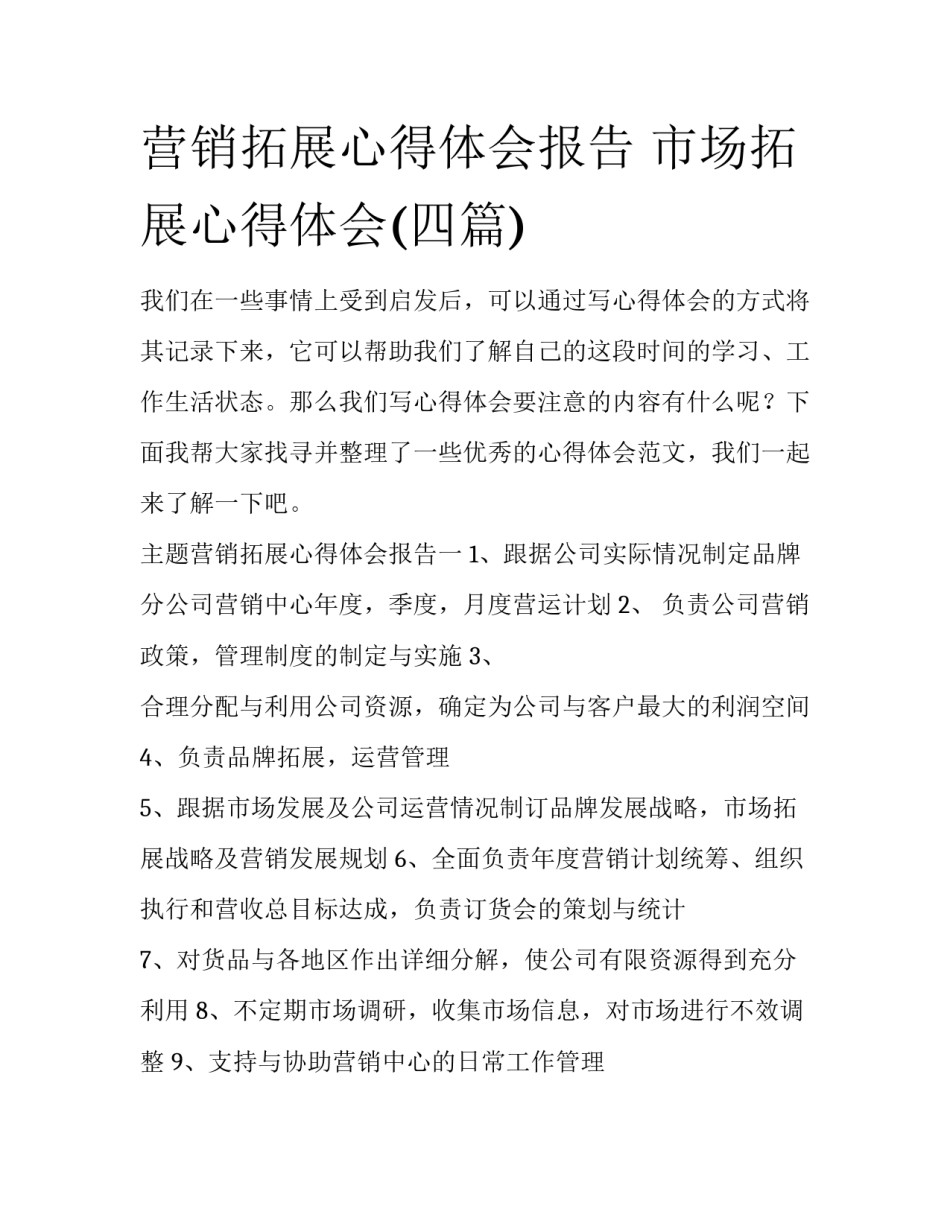 营销拓展心得体会报告 市场拓展心得体会(四篇)

我们在一些事情上受到启发后，可以通过写心得体会的方式将其记录下来，它可以帮助我们了解自己的这段时间的学习、工作生活状态。那么我们写心得体会要注意的内容有什么呢？下面我帮大家找寻并整理了一些优秀的心得体会范文，我们一起来了解一下吧。

主题营销拓展心得体会报告一 1、跟据公司实际情况制定品牌分公司营销中心年度，季度，月度营运计划 2、 负责公司营销政策，管理制度的制定与实施 3、

合理分配与利用公司资源，确定为公司与客户最大的利润空间

4、负责品牌拓展，运营管理

5、跟据市场发展及公司运营情况制订品牌发展战略，市场拓展战略及营销发展规划 6、全面负责年度营销计划统筹、组织执行和营收总目标达成，负责订货会的策划与统计

7、对货品与各地区作出详细分解，使公司有限资源得到充分利用 8、不定期市场调研，收集市场信息，对市场进行不效调整 9、支持与协助营销中心的日常工作管理